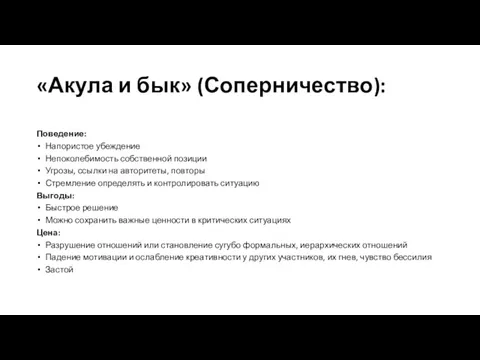 «Акула и бык» (Соперничество):

Поведение:
• Напористое убеждение
• Непоколебимость собственной позиции
• Угрозы, ссылки на авторитеты, повторы
• Стремление определять и контролировать ситуацию
Выгоды:
• Быстрое решение
• Можно сохранить важные ценности в критических ситуациях
Цена:
• Разрушение отношений или становление сугубо формальных, иерархических отношений
• Падение мотивации и ослабление креативности у других участников, их гнев, чувство бессилия
• Застой